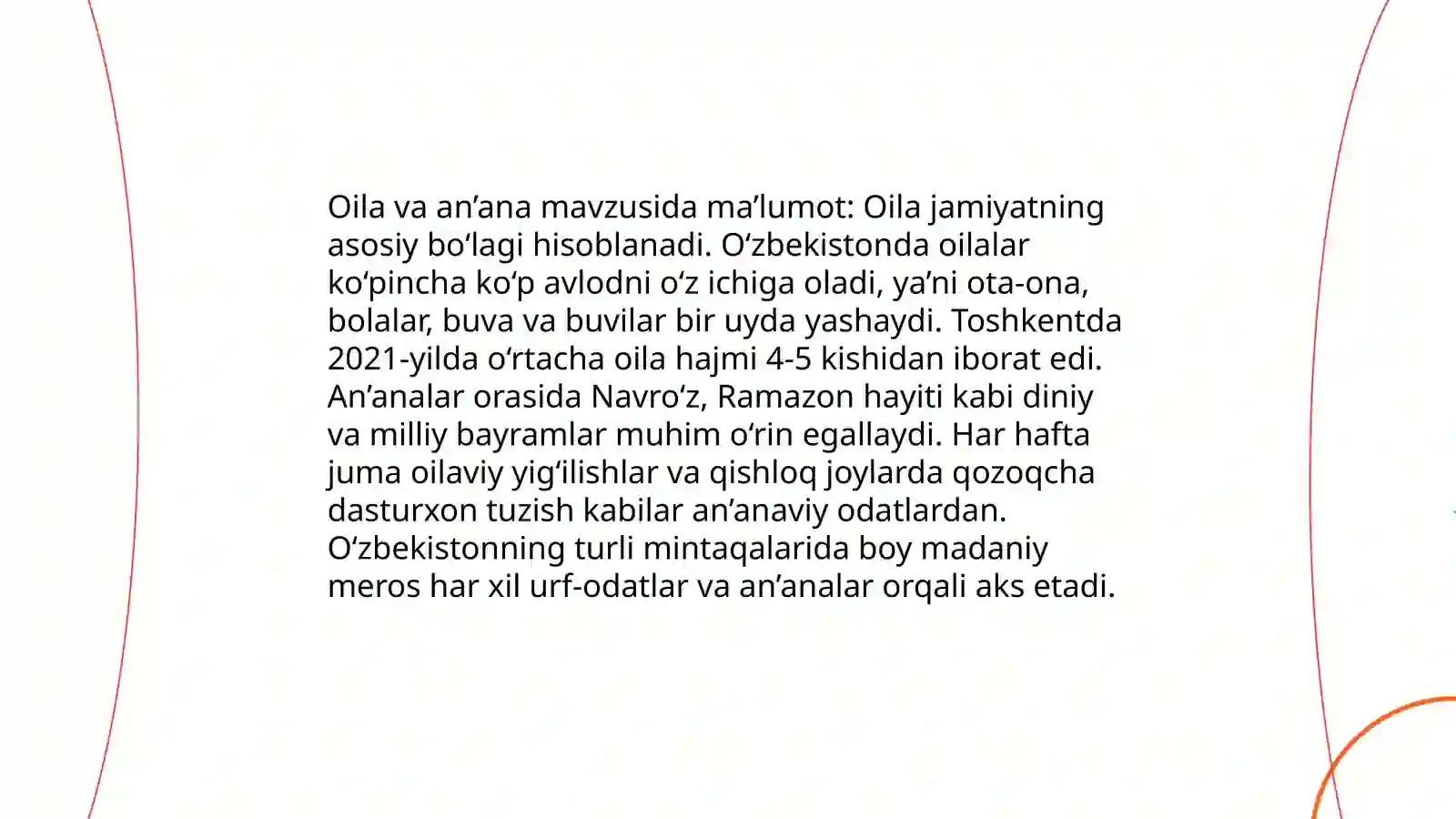 Oila va an’ana mavzusida ma’lumot: Oila jamiyatning asosiy bo‘lagi hisoblanadi. O‘zbekistonda oilalar ko‘pincha ko‘p avlodni o‘z ichiga oladi, ya’ni ota-ona, bolalar, buva va buvilar bir uyda yashaydi. Toshkentda 2021-yilda o‘rtacha oila hajmi 4-5 kishidan iborat edi. An’analar orasida Navro‘z, Ramazon hayiti kabi diniy va milliy bayramlar muhim o‘rin egallaydi. Har hafta juma oilaviy yig‘ilishlar va qishloq joylarda qozoqcha dasturxon tuzish kabilar an’anaviy odatlardan. O‘zbekistonning turli mintaqalarida boy madaniy meros har xil urf-odatlar va an’analar orqali aks etadi.